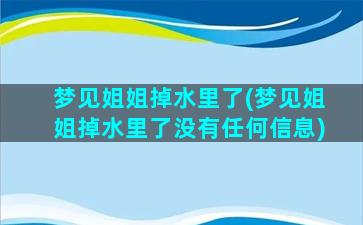 梦见姐姐掉水里了(梦见姐姐掉水里了没有任何信息)